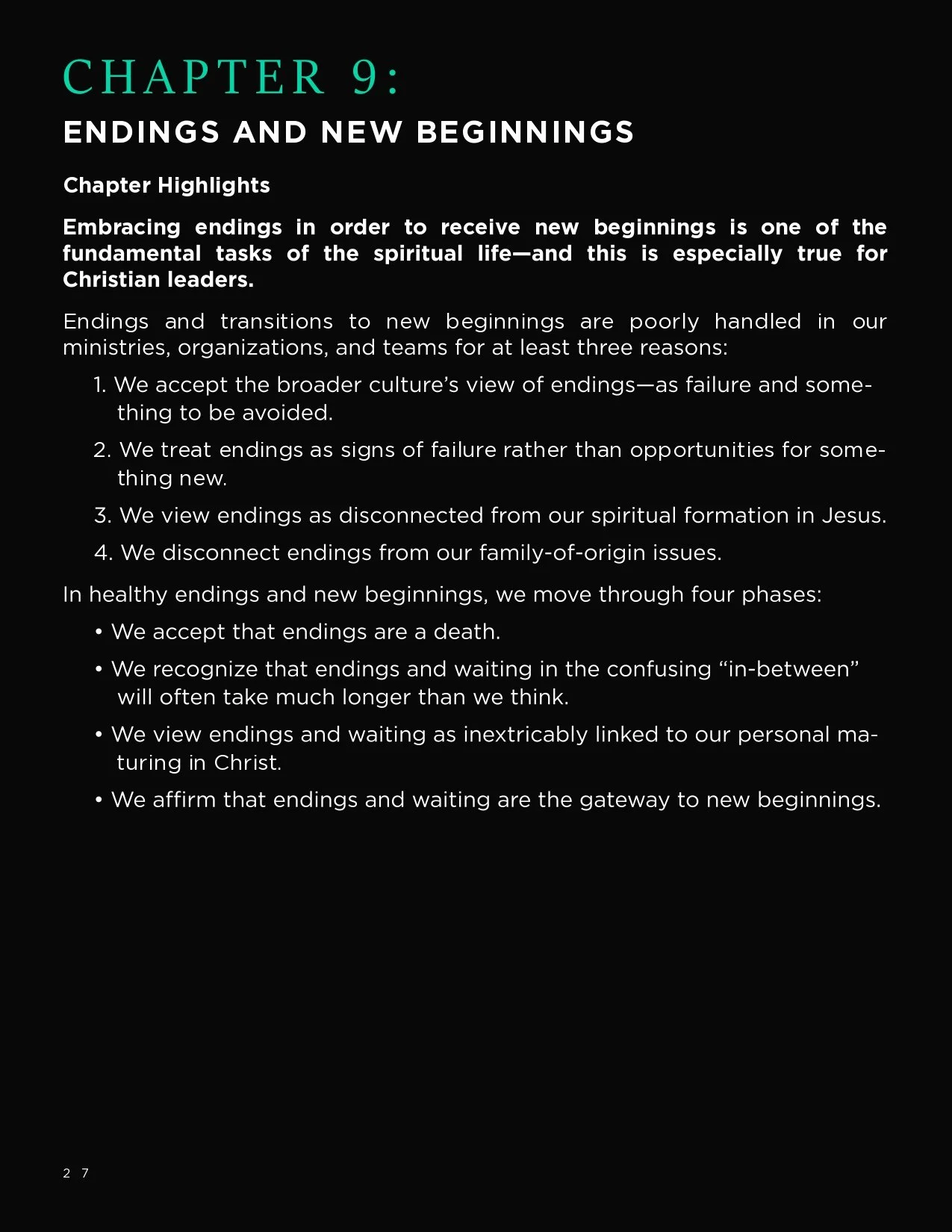 CHAPTER 9:

ENDINGS AND NEW BEGINNINGS

Chapter Highlights

Embracing endings in order to receive new beginnings is one of the fundamental tasks of the spiritual life—and this is especially true for Christian leaders.

Endings and transitions to new beginnings are poorly handled in our ministries, organizations, and teams for at least three reasons:

1. We accept the broader culture's view of endings—as failure and something to be avoided.
2. We treat endings as signs of failure rather than opportunities for something new.
3. We view endings as disconnected from our spiritual formation in Jesus.
4. We disconnect endings from our family-of-origin issues.

In healthy endings and new beginnings, we move through four phases:

• We accept that endings are a death.
• We recognize that endings and waiting in the confusing "in-between" will often take much longer than we think.
• We view endings and waiting as inextricably linked to our personal maturing in Christ.
• We affirm that endings and waiting are the gateway to new beginnings.

27